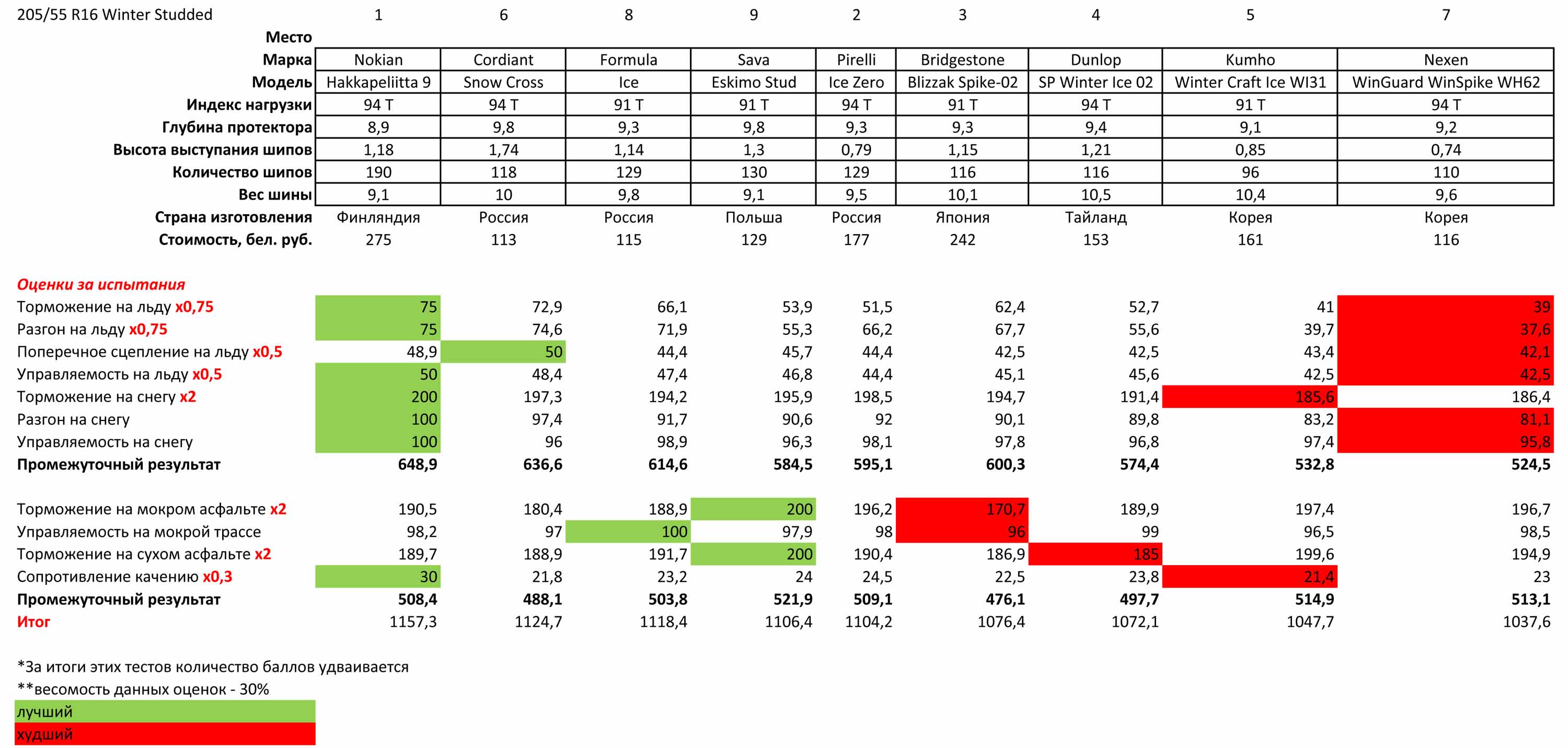 | 205/55 R16 Winter Studded | 1 | 6 | 8 | 9 | 2 | 3 | 4 | 5 | 7 |
|---|---|---|---|---|---|---|---|---|---|
| Место | | | | | | | | | |
| Марка | Nokian | Cordiant | Formula | Sava | Pirelli | Bridgestone | Dunlop | Kumho | Nexen |
| Модель | Hakkapeliitta 9 | Snow Cross | Ice | Eskimo Stud | Ice Zero | Blizzak Spike-02 | SP Winter Ice 02 | Winter Craft Ice WI31 | WinGuard WinSpike WH62 |
| Индекс нагрузки | 94 T | 94 T | 91 T | 91 T | 94 T | 91 T | 94 T | 91 T | 94 T |
| Глубина протектора | 8,9 | 9,8 | 9,3 | 9,8 | 9,3 | 9,3 | 9,4 | 9,1 | 9,2 |
| Высота выступания шипов | 1,18 | 1,74 | 1,14 | 1,3 | 0,79 | 1,15 | 1,21 | 0,85 | 0,74 |
| Количество шипов | 190 | 118 | 129 | 130 | 129 | 116 | 116 | 96 | 110 |
| Вес шины | 9,1 | 10 | 9,8 | 9,1 | 9,5 | 10,1 | 10,5 | 10,4 | 9,6 |
| Страна изготовления | Финляндия | Россия | Россия | Польша | Россия | Япония | Тайланд | Корея | Корея |
| Стоимость, бел. руб. | 275 | 113 | 115 | 129 | 177 | 242 | 153 | 161 | 116 |
| Оценки за испытания | | | | | | | | | |
| Торможение на льду x0,75 | 75 | 72,9 | 66,1 | 53,9 | 51,5 | 62,4 | 52,7 | 41 | 39 |
| Разгон на льду x0,75 | 75 | 74,6 | 71,9 | 55,3 | 66,2 | 67,7 | 55,6 | 39,7 | 37,6 |
| Поперечное сцепление на льду x0,5 | 48,9 | 50 | 44,4 | 45,7 | 44,4 | 42,5 | 42,5 | 43,4 | 42,1 |
| Управляемость на льду x0,5 | 50 | 48,4 | 47,4 | 46,8 | 44,4 | 45,1 | 45,6 | 42,5 | 42,5 |
| Торможение на снегу x2 | 200 | 197,3 | 194,2 | 195,9 | 198,5 | 194,7 | 191,4 | 185,6 | 186,4 |
| Разгон на снегу | 100 | 97,4 | 91,7 | 90,6 | 92 | 90,1 | 89,8 | 83,2 | 81,1 |
| Управляемость на снегу | 100 | 96 | 98,9 | 96,3 | 98,1 | 97,8 | 96,8 | 97,4 | 95,8 |
| Промежуточный результат | 648,9 | 636,6 | 614,6 | 584,5 | 595,1 | 600,3 | 574,4 | 532,8 | 524,5 |
| Торможение на мокром асфальте x2 | 190,5 | 180,4 | 188,9 | 200 | 196,2 | 170,7 | 189,9 | 197,4 | 196,7 |
| Управляемость на мокрой трассе | 98,2 | 97 | 100 | 97,9 | 98 | 96 | 99 | 96,5 | 98,5 |
| Торможение на сухом асфальте x2 | 189,7 | 188,9 | 191,7 | 200 | 190,4 | 186,9 | 185 | 199,6 | 194,9 |
| Сопротивление качению x0,3 | 30 | 21,8 | 23,2 | 24 | 24,5 | 22,5 | 23,8 | 21,4 | 23 |
| Промежуточный результат | 508,4 | 488,1 | 503,8 | 521,9 | 509,1 | 476,1 | 497,7 | 514,9 | 513,1 |
| Итог | 1157,3 | 1124,7 | 1118,4 | 1106,4 | 1104,2 | 1076,4 | 1072,1 | 1047,7 | 1037,6 |

*За итоги этих тестов количество баллов удваивается
**весомость данных оценок - 30%
лучший
худший